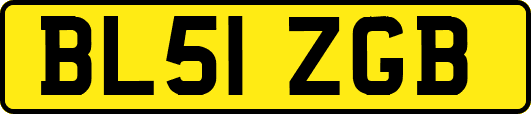 BL51 ZGB